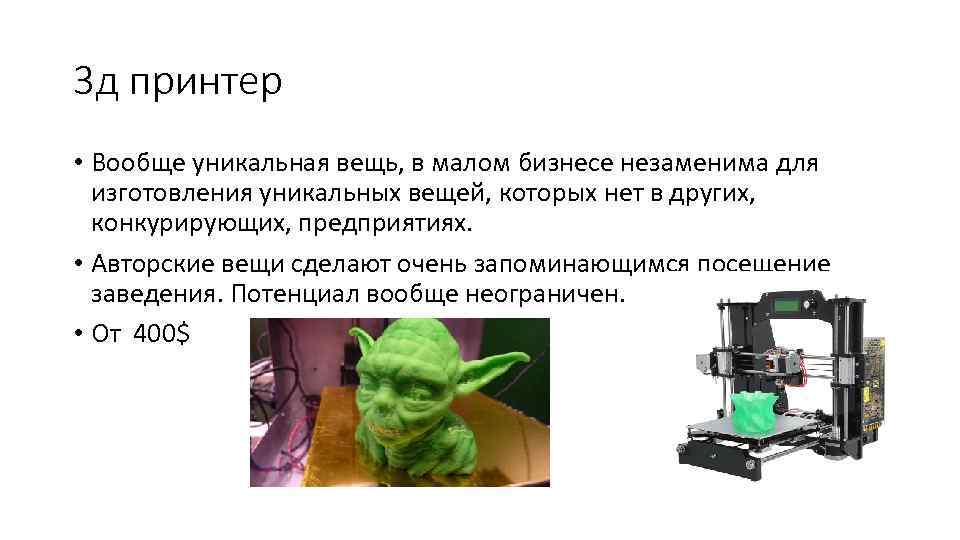 3д принтер

• Вообще уникальная вещь, в малом бизнесе незаменима для изготовления уникальных вещей, которых нет в других, конкурирующих, предприятиях.

• Авторские вещи сделают очень запоминающимся посещение заведения. Потенциал вообще неограничен.

• От 400$